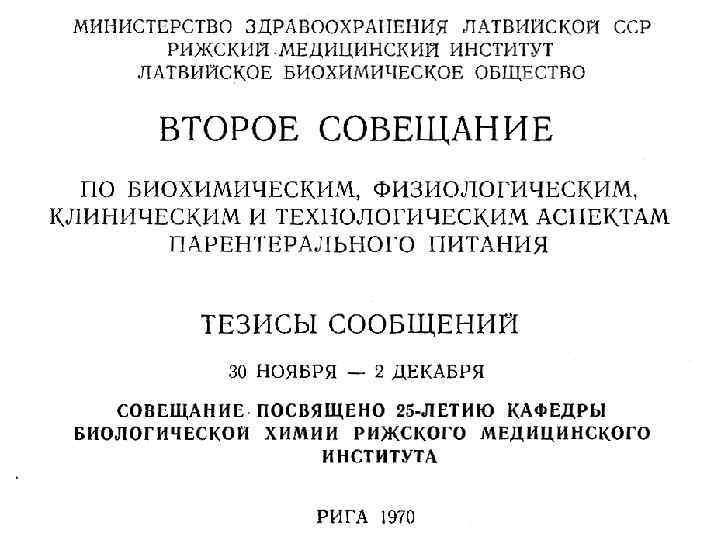 МИНИСТЕРСТВО ЗДРАВООХРАНЕНИЯ ЛАТВИЙСКОЙ ССР
РИЖСКИЙ МЕДИЦИНСКИЙ ИНСТИТУТ
ЛАТВИЙСКОЕ БИОХИМИЧЕСКОЕ ОБЩЕСТВО

ВТОРОЕ СОВЕЩАНИЕ

ПО БИОХИМИЧЕСКИМ, ФИЗИОЛОГИЧЕСКИМ, КЛИНИЧЕСКИМ И ТЕХНОЛОГИЧЕСКИМ АСПЕКТАМ ПАРЕНТЕРАЛЬНОГО ПИТАНИЯ

ТЕЗИСЫ СООБЩЕНИЙ

30 НОЯБРЯ — 2 ДЕКАБРЯ

СОВЕЩАНИЕ ПОСВЯЩЕНО 25-ЛЕТИЮ КАФЕДРЫ БИОЛОГИЧЕСКОЙ ХИМИИ РИЖСКОГО МЕДИЦИНСКОГО ИНСТИТУТА

РИГА 1970